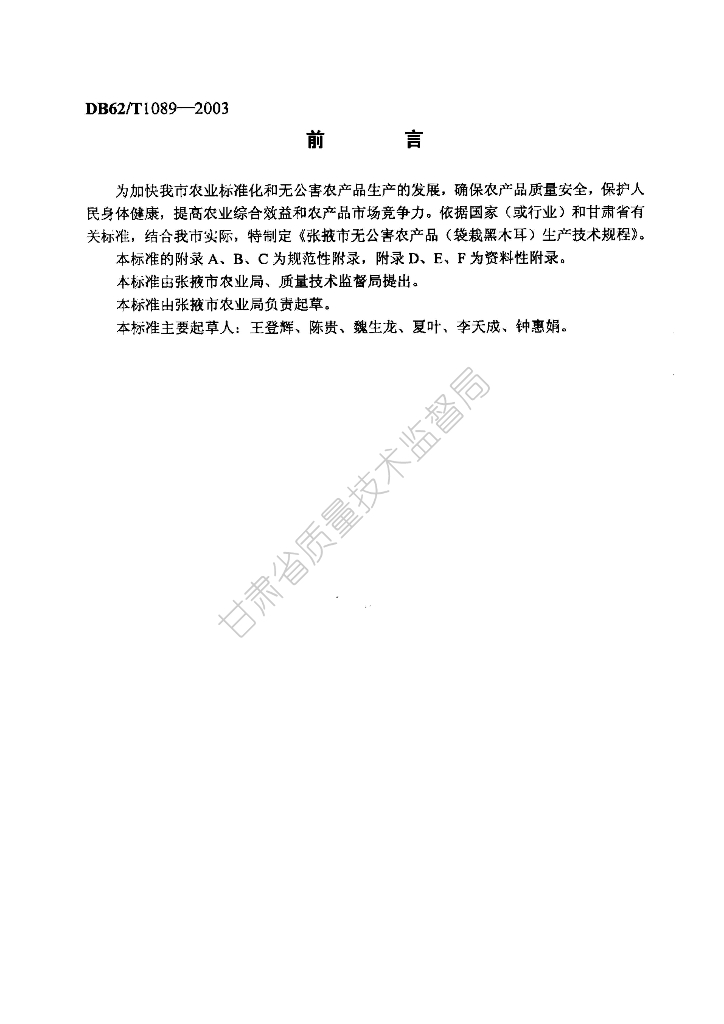 DB62/T1089—2003

前　　言

为加快我市农业标准化和无公害农产品生产的发展，确保农产品质量安全，保护人民身体健康，提高农业综合效益和农产品市场竞争力。依据国家（或行业）和甘肃省有关标准，结合我市实际，特制定《张掖市无公害农产品（袋栽黑木耳）生产技术规程》。

本标准的附录 A、B、C 为规范性附录，附录 D、E、F 为资料性附录。

本标准由张掖市农业局、质量技术监督局提出。

本标准由张掖市农业局负责起草。

本标准主要起草人：王登辉、陈贵、魏生龙、夏叶、李天成、钟惠娟。

甘肃省质量技术监督局